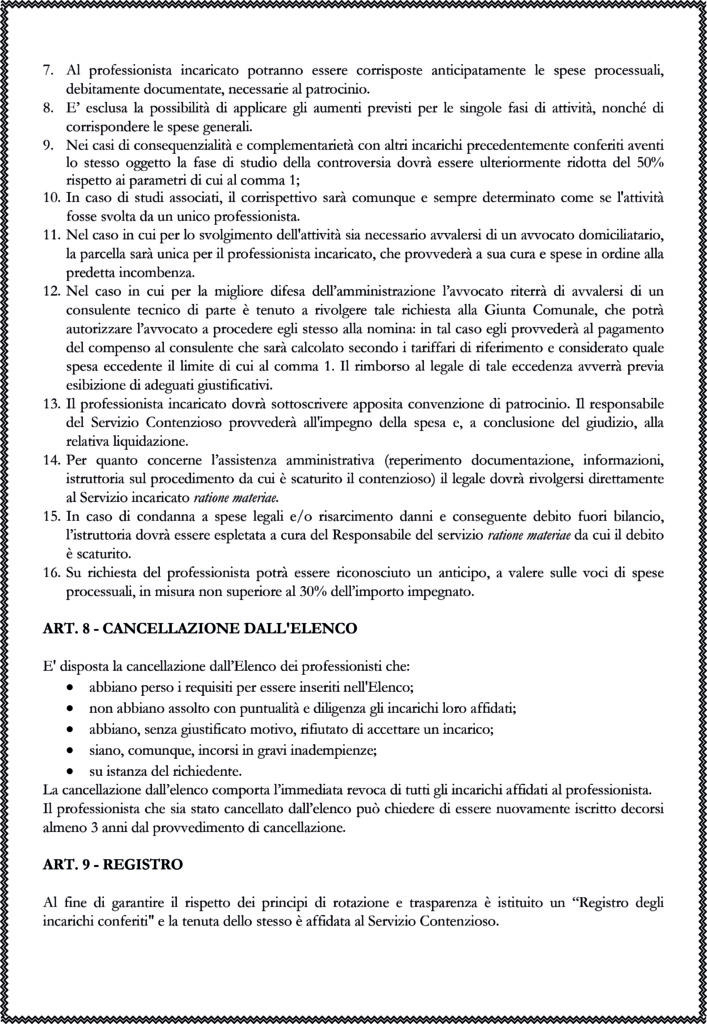 7. Al professionista incaricato potranno essere corrisposte anticipatamente le spese processuali, debitamente documentate, necessarie al patrocinio.
8. E' esclusa la possibilità di applicare gli aumenti previsti per le singole fasi di attività, nonché di corrispondere le spese generali.
9. Nei casi di consequenzialità e complementarietà con altri incarichi precedentemente conferiti aventi lo stesso oggetto la fase di studio della controversia dovrà essere ulteriormente ridotta del 50% rispetto ai parametri di cui al comma 1;
10. In caso di studi associati, il corrispettivo sarà comunque e sempre determinato come se l'attività fosse svolta da un unico professionista.
11. Nel caso in cui per lo svolgimento dell'attività sia necessario avvalersi di un avvocato domiciliatario, la parcella sarà unica per il professionista incaricato, che provvederà a sua cura e spese in ordine alla predetta incombenza.
12. Nel caso in cui per la migliore difesa dell'amministrazione l'avvocato riterrà di avvalersi di un consulente tecnico di parte è tenuto a rivolgere tale richiesta alla Giunta Comunale, che potrà autorizzare l'avvocato a procedere egli stesso alla nomina: in tal caso egli provvederà al pagamento del compenso al consulente che sarà calcolato secondo i tariffari di riferimento e considerato quale spesa eccedente il limite di cui al comma 1. Il rimborso al legale di tale eccedenza avverrà previa esibizione di adeguati giustificativi.
13. Il professionista incaricato dovrà sottoscrivere apposita convenzione di patrocinio. Il responsabile del Servizio Contenzioso provvederà all'impegno della spesa e, a conclusione del giudizio, alla relativa liquidazione.
14. Per quanto concerne l'assistenza amministrativa (reperimento documentazione, informazioni, istruttoria sul procedimento da cui è scaturito il contenzioso) il legale dovrà rivolgersi direttamente al Servizio incaricato ratione materiae.
15. In caso di condanna a spese legali e/o risarcimento danni e conseguente debito fuori bilancio, l'istruttoria dovrà essere espletata a cura del Responsabile del servizio ratione materiae da cui il debito è scaturito.
16. Su richiesta del professionista potrà essere riconosciuto un anticipo, a valere sulle voci di spese processuali, in misura non superiore al 30% dell'importo impegnato.

ART. 8 - CANCELLAZIONE DALL'ELENCO

E' disposta la cancellazione dall'Elenco dei professionisti che:
• abbiano perso i requisiti per essere inseriti nell'Elenco;
• non abbiano assolto con puntualità e diligenza gli incarichi loro affidati;
• abbiano, senza giustificato motivo, rifiutato di accettare un incarico;
• siano, comunque, incorsi in gravi inadempienze;
• su istanza del richiedente.
La cancellazione dall'elenco comporta l'immediata revoca di tutti gli incarichi affidati al professionista.
Il professionista che sia stato cancellato dall'elenco può chiedere di essere nuovamente iscritto decorsi almeno 3 anni dal provvedimento di cancellazione.

ART. 9 - REGISTRO

Al fine di garantire il rispetto dei principi di rotazione e trasparenza è istituito un "Registro degli incarichi conferiti" e la tenuta dello stesso è affidata al Servizio Contenzioso.